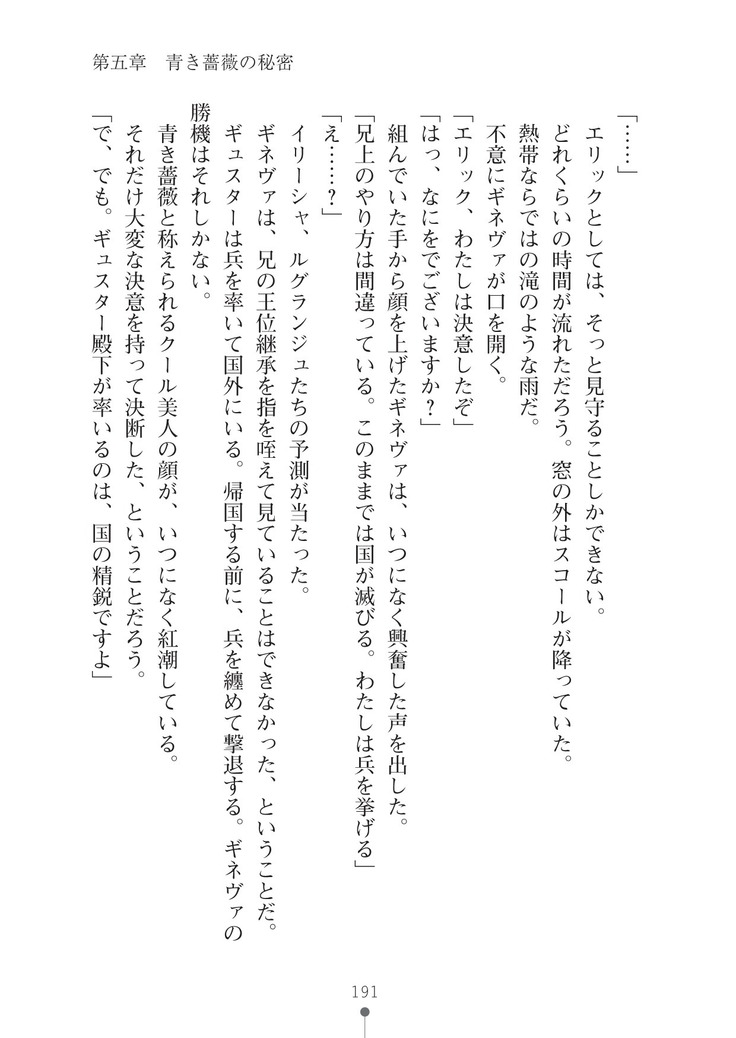 第五章　青き薔薇の秘密

「……」

エリックとしては、そっと見守ることしかできない。

どれくらいの時間が流れただろう。窓の外はスコールが降っていた。

熱帯ならではの滝のような雨だ。

不意にギネヴァが口を開く。

「エリック、わたしは決意したぞ」

「はっ、なにをでございますか？」

組んでいた手から顔を上げたギネヴァは、いつになく興奮した声を出した。

「兄上のやり方は間違っている。このままでは国が滅びる。わたしは兵を挙げる」

「え……？」

イリーシャ、ルグランジュたちの予測が当たった。

ギネヴァは、兄の王位継承を指を咥えて見ていることはできなかった、ということだ。

ギュスターは兵を率いて国外にいる。帰国する前に、兵を纏めて撃退する。ギネヴァの勝機はそれしかない。

青き薔薇と称えられるクール美人の顔が、いつになく紅潮している。

それだけ大変な決意を持って決断した、ということだろう。

「で、でも。ギュスター殿下が率いるのは、国の精鋭ですよ」

191